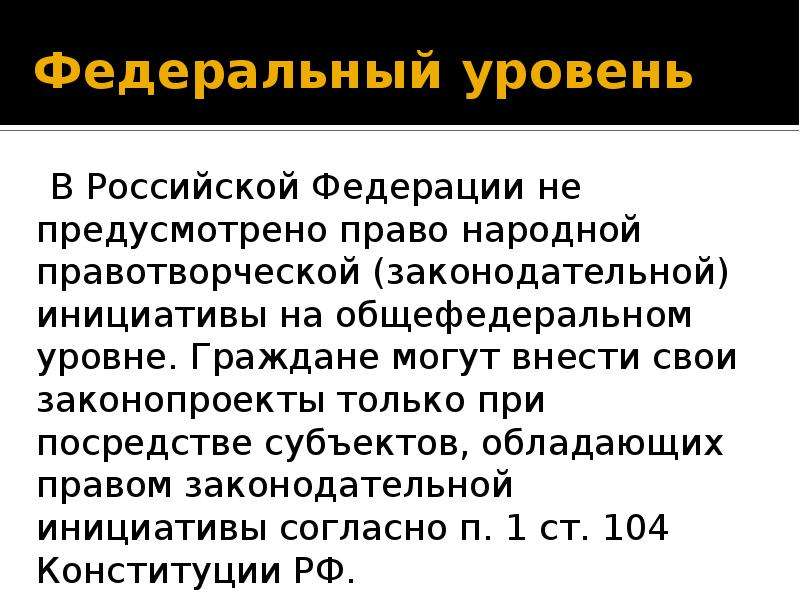 Федеральный уровень

В Российской Федерации не предусмотрено право народной правотворческой (законодательной) инициативы на общефедеральном уровне. Граждане могут внести свои законопроекты только при посредстве субъектов, обладающих правом законодательной инициативы согласно п. 1 ст. 104 Конституции РФ.